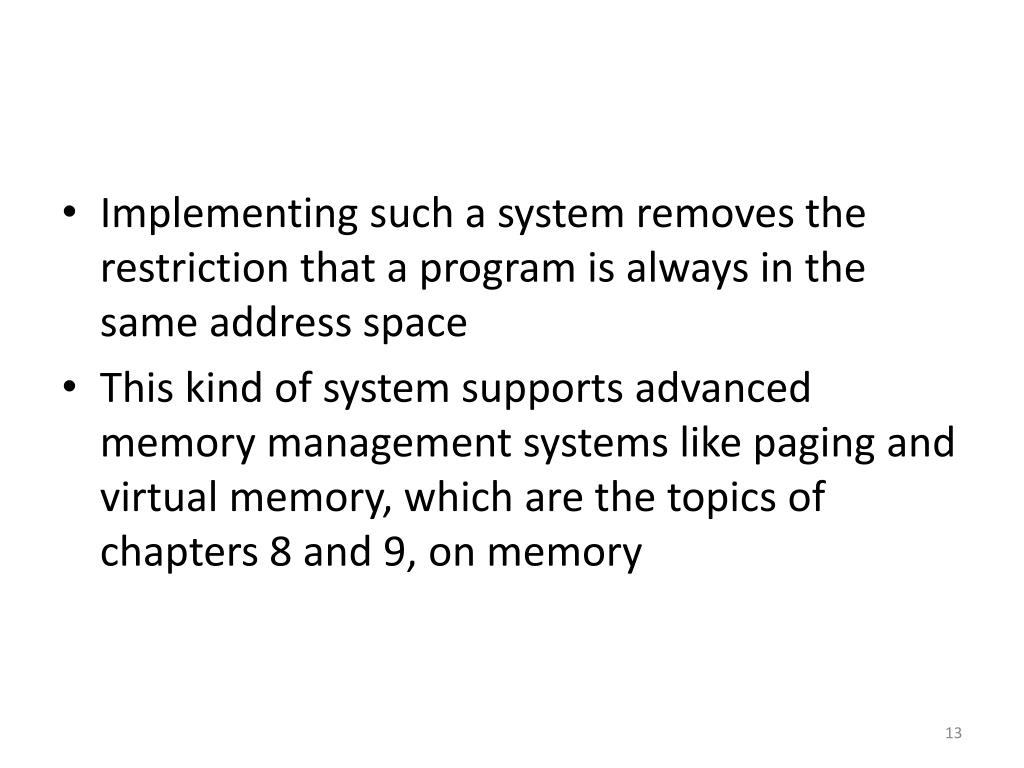 • Implementing such a system removes the restriction that a program is always in the same address space
• This kind of system supports advanced memory management systems like paging and virtual memory, which are the topics of chapters 8 and 9, on memory

13